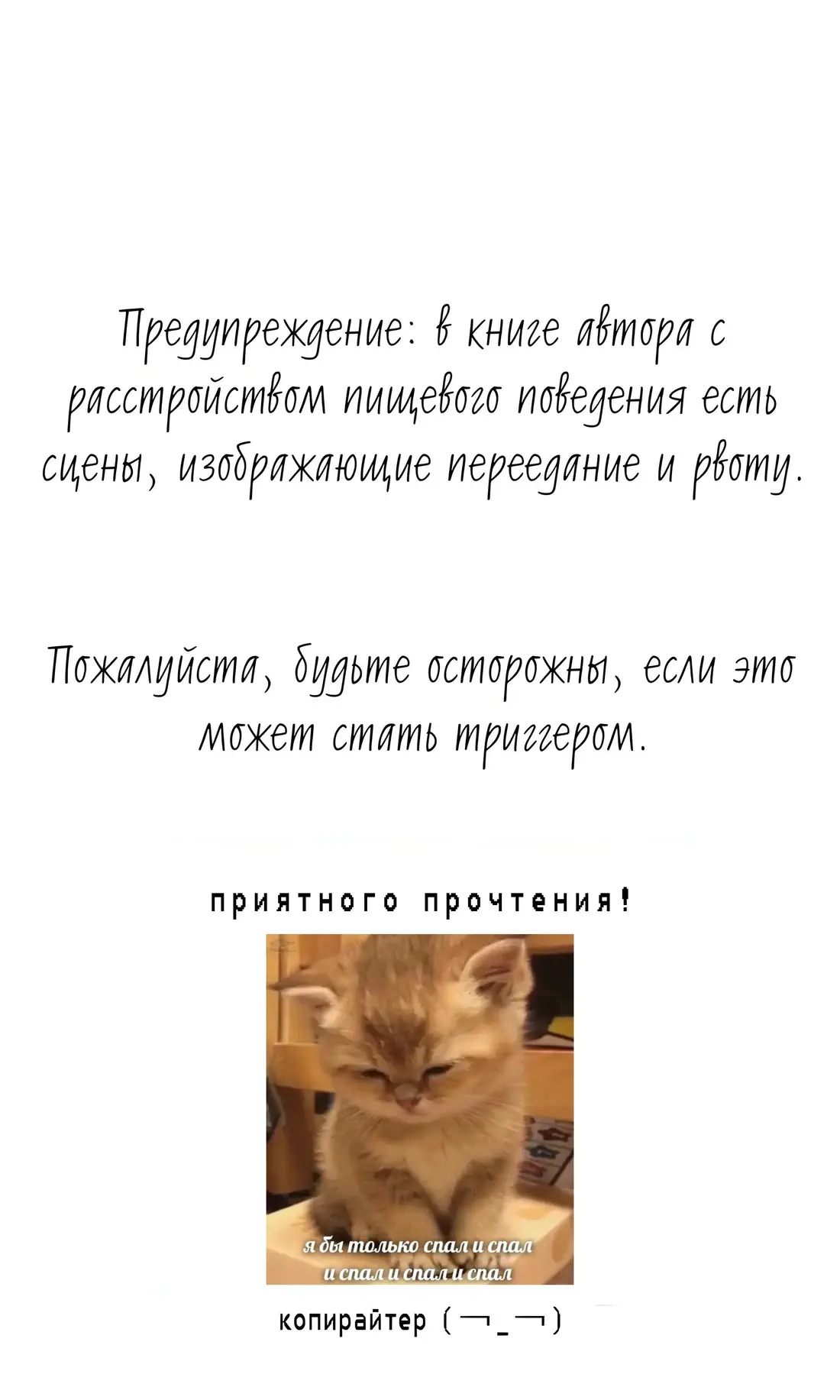 Предупреждение: в книге автора с расстройством пищевого поведения есть сцены, изображающие переедание и рвоту.

Пожалуйста, будьте осторожны, если это может стать триггером.

приятного прочтения!

я бы только спал и спал и спал и спал и спал

копирайтер (￢_￢)